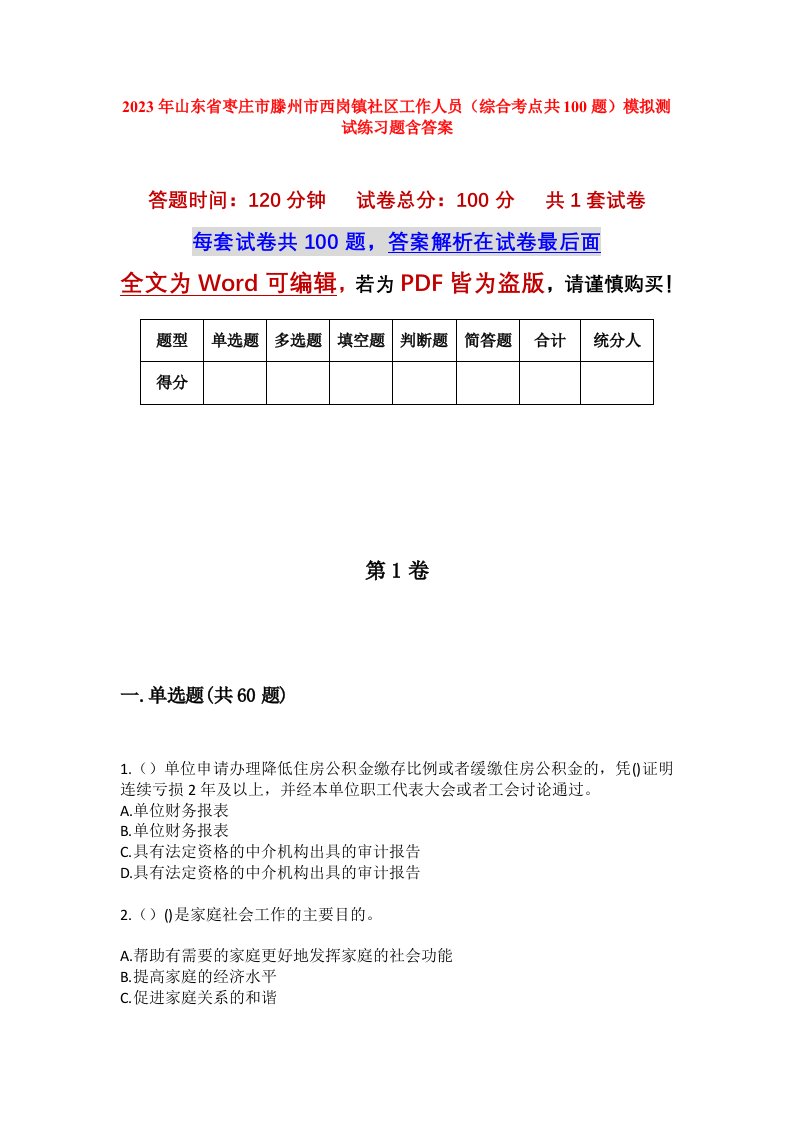 2023年山东省枣庄市滕州市西岗镇社区工作人员（综合考点共100题）模拟测试练习题含答案

答题时间：120分钟　试卷总分：100分　共1套试卷

每套试卷共100题，答案解析在试卷最后面

全文为Word可编辑，若为PDF皆为盗版，请谨慎购买！

| 题型 | 单选题 | 多选题 | 填空题 | 判断题 | 简答题 | 合计 | 统分人 |
|---|---|---|---|---|---|---|---|
| 得分 | | | | | | | |

第1卷

一.单选题(共60题)

1.（）单位申请办理降低住房公积金缴存比例或者缓缴住房公积金的，凭()证明连续亏损2年及以上，并经本单位职工代表大会或者工会讨论通过。
A.单位财务报表
B.单位财务报表
C.具有法定资格的中介机构出具的审计报告
D.具有法定资格的中介机构出具的审计报告

2.（）()是家庭社会工作的主要目的。

A.帮助有需要的家庭更好地发挥家庭的社会功能
B.提高家庭的经济水平
C.促进家庭关系的和谐